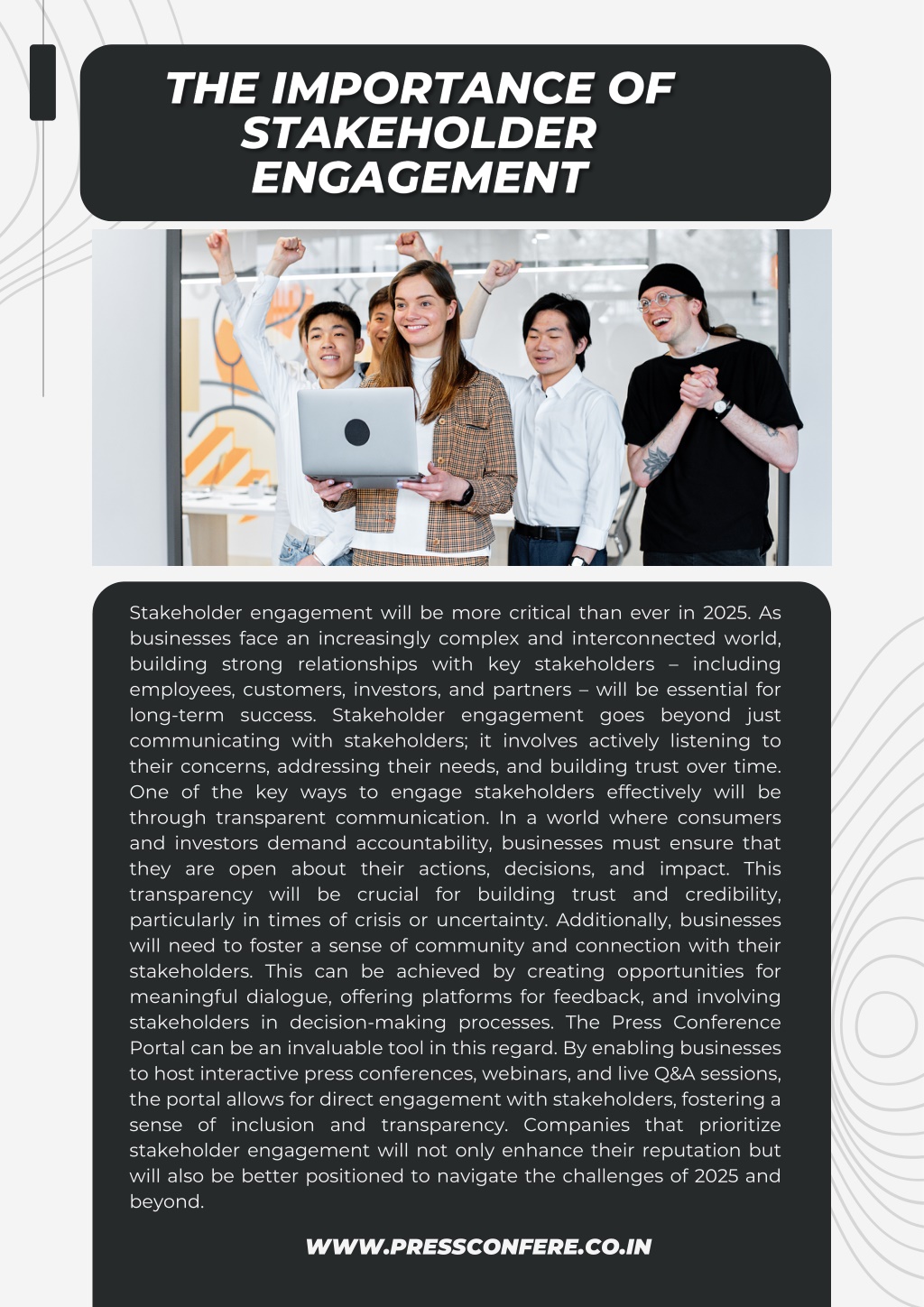 THE IMPORTANCE OF STAKEHOLDER ENGAGEMENT

Stakeholder engagement will be more critical than ever in 2025. As businesses face an increasingly complex and interconnected world, building strong relationships with key stakeholders – including employees, customers, investors, and partners – will be essential for long-term success. Stakeholder engagement goes beyond just communicating with stakeholders; it involves actively listening to their concerns, addressing their needs, and building trust over time. One of the key ways to engage stakeholders effectively will be through transparent communication. In a world where consumers and investors demand accountability, businesses must ensure that they are open about their actions, decisions, and impact. This transparency will be crucial for building trust and credibility, particularly in times of crisis or uncertainty. Additionally, businesses will need to foster a sense of community and connection with their stakeholders. This can be achieved by creating opportunities for meaningful dialogue, offering platforms for feedback, and involving stakeholders in decision-making processes. The Press Conference Portal can be an invaluable tool in this regard. By enabling businesses to host interactive press conferences, webinars, and live Q&A sessions, the portal allows for direct engagement with stakeholders, fostering a sense of inclusion and transparency. Companies that prioritize stakeholder engagement will not only enhance their reputation but will also be better positioned to navigate the challenges of 2025 and beyond.

WWW.PRESSCONFERE.CO.IN